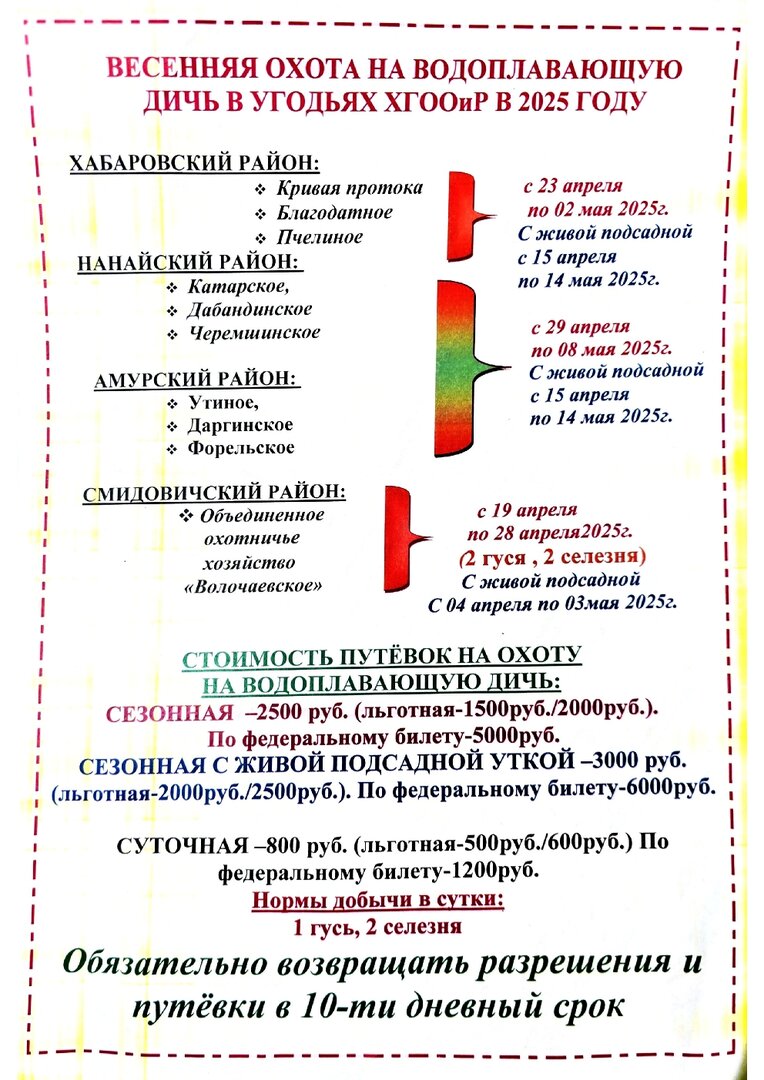 ВЕСЕННЯЯ ОХОТА НА ВОДОПЛАВАЮЩУЮ ДИЧЬ В УГОДЬЯХ ХГООиР В 2025 ГОДУ

ХАБАРОВСКИЙ РАЙОН:
❖ Кривая протока
❖ Благодатное
❖ Пчелиное

с 23 апреля по 02 мая 2025г.
С живой подсадной с 15 апреля по 14 мая 2025г.

НАНАЙСКИЙ РАЙОН:
❖ Катарское,
❖ Дабандинское
❖ Черемшинское

АМУРСКИЙ РАЙОН:
❖ Утиное,
❖ Даргинское
❖ Форельское

с 29 апреля по 08 мая 2025г.
С живой подсадной с 15 апреля по 14 мая 2025г.

СМИДОВИЧСКИЙ РАЙОН:
❖ Объединенное охотничье хозяйство «Волочаевское»

с 19 апреля по 28 апреля2025г.
(2 гуся , 2 селезня)
С живой подсадной
С 04 апреля по 03мая 2025г.

СТОИМОСТЬ ПУТЁВОК НА ОХОТУ НА ВОДОПЛАВАЮЩУЮ ДИЧЬ:
СЕЗОННАЯ –2500 руб. (льготная-1500руб./2000руб.).
По федеральному билету-5000руб.
СЕЗОННАЯ С ЖИВОЙ ПОДСАДНОЙ УТКОЙ –3000 руб. (льготная-2000руб./2500руб.). По федеральному билету-6000руб.

СУТОЧНАЯ –800 руб. (льготная-500руб./600руб.) По федеральному билету-1200руб.
Нормы добычи в сутки:
1 гусь, 2 селезня

Обязательно возвращать разрешения и путёвки в 10-ти дневный срок